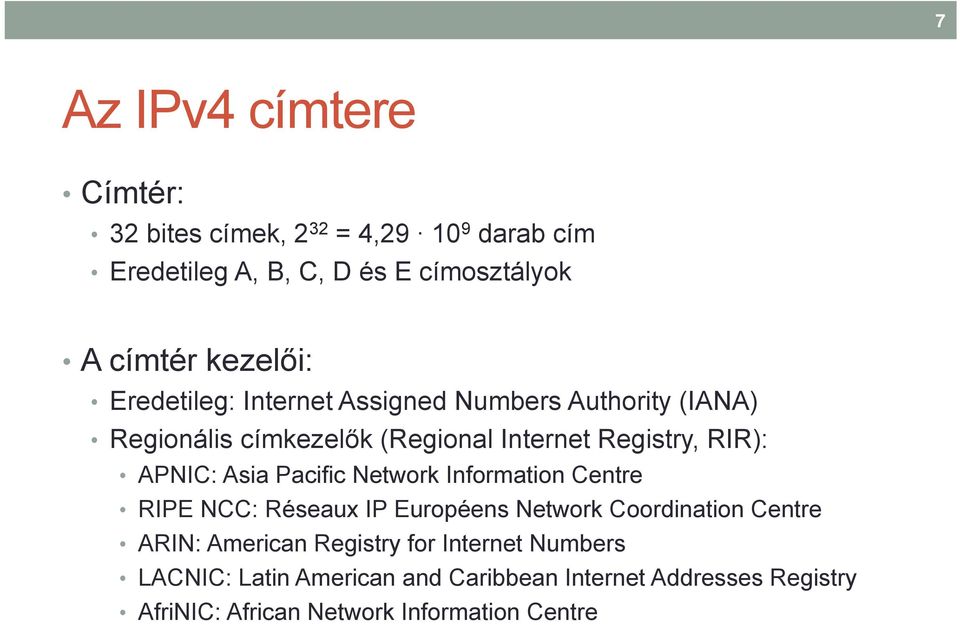 7

Az IPv4 címtere

• Címtér:
  • 32 bites címek, $2^{32} = 4{,}29 \cdot 10^9$ darab cím
  • Eredetileg A, B, C, D és E címosztályok

• A címtér kezelői:
  • Eredetileg: Internet Assigned Numbers Authority (IANA)
  • Regionális címkezelők (Regional Internet Registry, RIR):
    • APNIC: Asia Pacific Network Information Centre
    • RIPE NCC: Réseaux IP Européens Network Coordination Centre
    • ARIN: American Registry for Internet Numbers
    • LACNIC: Latin American and Caribbean Internet Addresses Registry
    • AfriNIC: African Network Information Centre